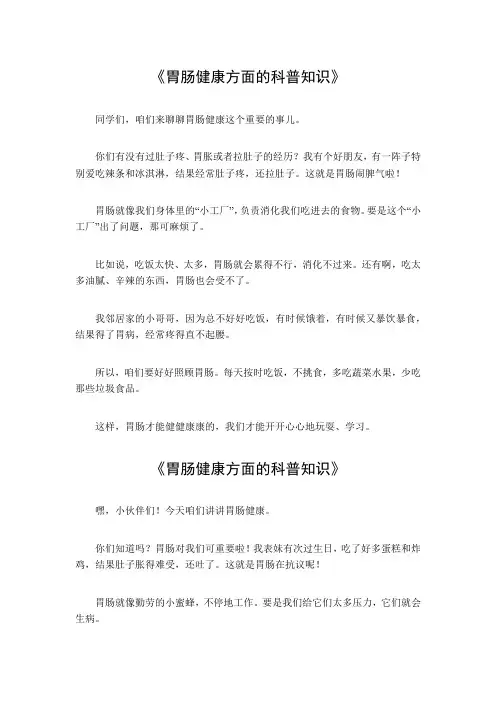 《胃肠健康方面的科普知识》

同学们，咱们来聊聊胃肠健康这个重要的事儿。

你们有没有过肚子疼、胃胀或者拉肚子的经历？我有个好朋友，有一阵子特别爱吃辣条和冰淇淋，结果经常肚子疼，还拉肚子。这就是胃肠闹脾气啦！

胃肠就像我们身体里的“小工厂”，负责消化我们吃进去的食物。要是这个“小工厂”出了问题，那可麻烦了。

比如说，吃饭太快、太多，胃肠就会累得不行，消化不过来。还有啊，吃太多油腻、辛辣的东西，胃肠也会受不了。

我邻居家的小哥哥，因为总不好好吃饭，有时候饿着，有时候又暴饮暴食，结果得了胃病，经常疼得直不起腰。

所以，咱们要好好照顾胃肠。每天按时吃饭，不挑食，多吃蔬菜水果，少吃那些垃圾食品。

这样，胃肠才能健健康康的，我们才能开开心心地玩耍、学习。

《胃肠健康方面的科普知识》

嘿，小伙伴们！今天咱们讲讲胃肠健康。

你们知道吗？胃肠对我们可重要啦！我表妹有次过生日，吃了好多蛋糕和炸鸡，结果肚子胀得难受，还吐了。这就是胃肠在抗议呢！

胃肠就像勤劳的小蜜蜂，不停地工作。要是我们给它们太多压力，它们就会生病。